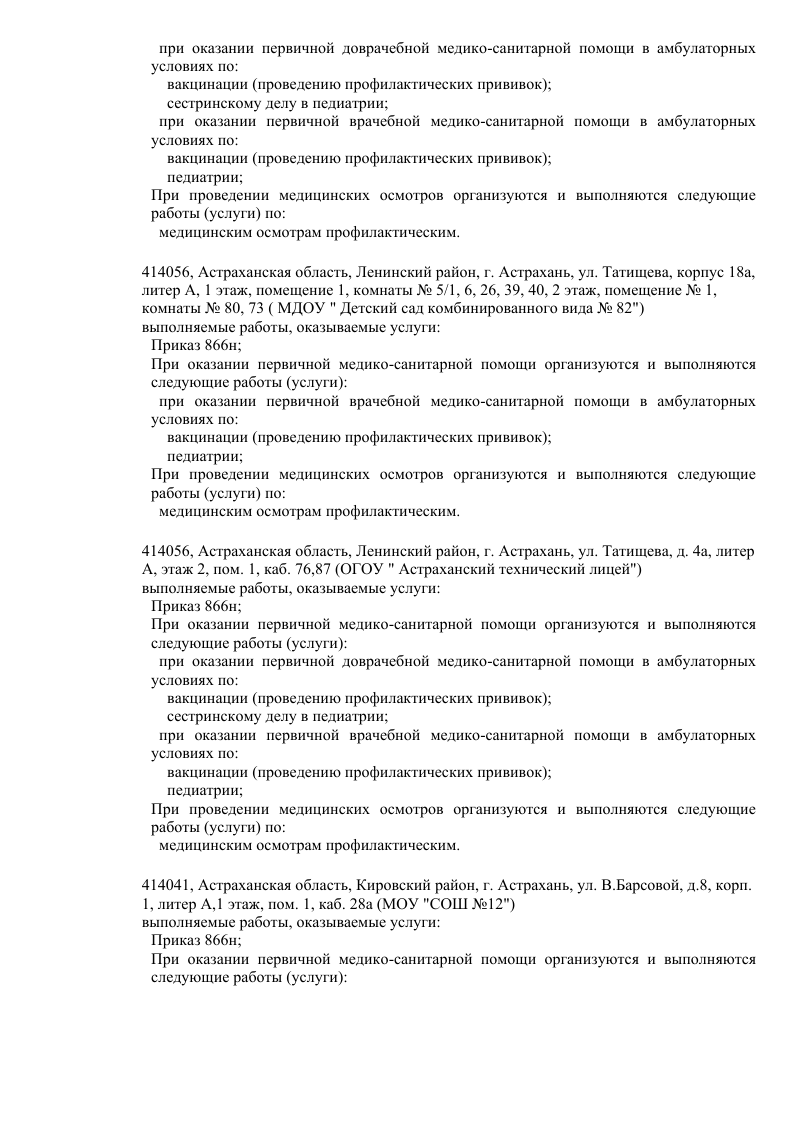 при оказании первичной доврачебной медико-санитарной помощи в амбулаторных условиях по:
вакцинации (проведению профилактических прививок);
сестринскому делу в педиатрии;
при оказании первичной врачебной медико-санитарной помощи в амбулаторных условиях по:
вакцинации (проведению профилактических прививок);
педиатрии;
При проведении медицинских осмотров организуются и выполняются следующие работы (услуги) по:
медицинским осмотрам профилактическим.

414056, Астраханская область, Ленинский район, г. Астрахань, ул. Татищева, корпус 18а, литер А, 1 этаж, помещение 1, комнаты № 5/1, 6, 26, 39, 40, 2 этаж, помещение № 1, комнаты № 80, 73 ( МДОУ " Детский сад комбинированного вида № 82")
выполняемые работы, оказываемые услуги:
Приказ 866н;
При оказании первичной медико-санитарной помощи организуются и выполняются следующие работы (услуги):
при оказании первичной врачебной медико-санитарной помощи в амбулаторных условиях по:
вакцинации (проведению профилактических прививок);
педиатрии;
При проведении медицинских осмотров организуются и выполняются следующие работы (услуги) по:
медицинским осмотрам профилактическим.

414056, Астраханская область, Ленинский район, г. Астрахань, ул. Татищева, д. 4а, литер А, этаж 2, пом. 1, каб. 76,87 (ОГОУ " Астраханский технический лицей")
выполняемые работы, оказываемые услуги:
Приказ 866н;
При оказании первичной медико-санитарной помощи организуются и выполняются следующие работы (услуги):
при оказании первичной доврачебной медико-санитарной помощи в амбулаторных условиях по:
вакцинации (проведению профилактических прививок);
сестринскому делу в педиатрии;
при оказании первичной врачебной медико-санитарной помощи в амбулаторных условиях по:
вакцинации (проведению профилактических прививок);
педиатрии;
При проведении медицинских осмотров организуются и выполняются следующие работы (услуги) по:
медицинским осмотрам профилактическим.

414041, Астраханская область, Кировский район, г. Астрахань, ул. В.Барсовой, д.8, корп. 1, литер А,1 этаж, пом. 1, каб. 28а (МОУ "СОШ №12")
выполняемые работы, оказываемые услуги:
Приказ 866н;
При оказании первичной медико-санитарной помощи организуются и выполняются следующие работы (услуги):